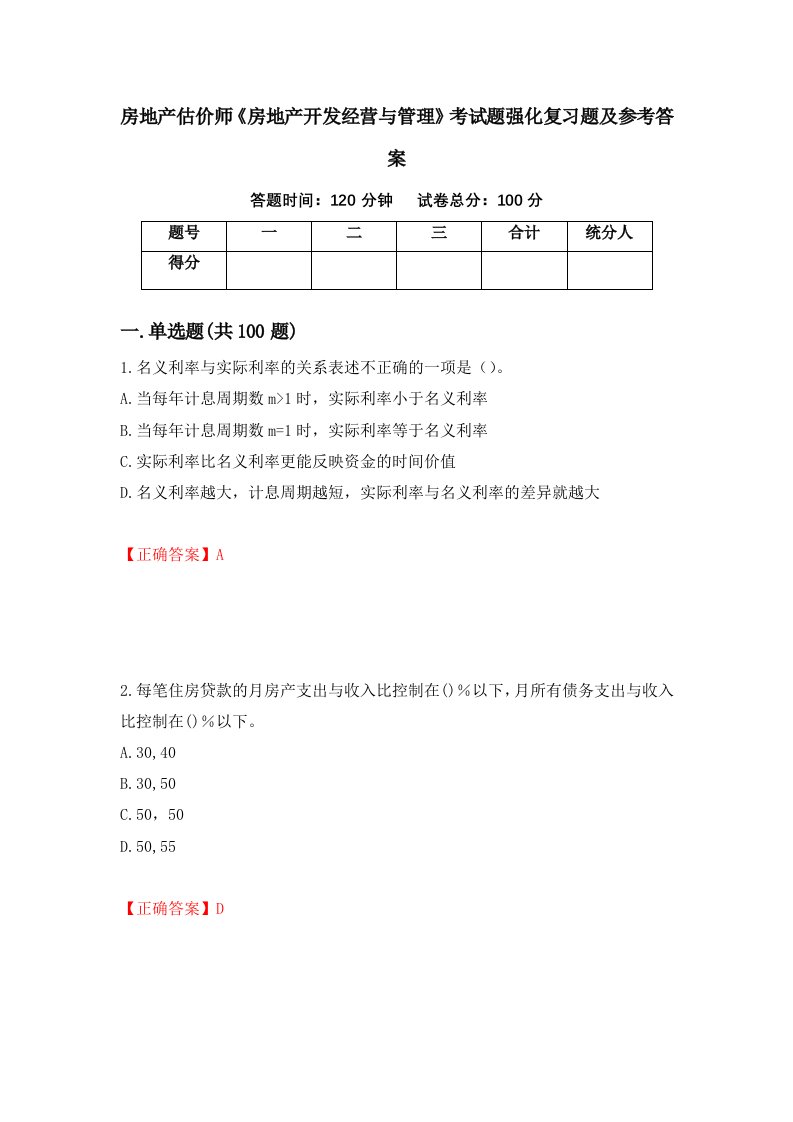 房地产估价师《房地产开发经营与管理》考试题强化复习题及参考答案

答题时间：120 分钟　试卷总分：100 分

| 题号 | 一 | 二 | 三 | 合计 | 统分人 |
|---|---|---|---|---|---|
| 得分 | | | | | |

一.单选题(共 100 题)

1.名义利率与实际利率的关系表述不正确的一项是（）。

A.当每年计息周期数 m>1 时，实际利率小于名义利率

B.当每年计息周期数 m=1 时，实际利率等于名义利率

C.实际利率比名义利率更能反映资金的时间价值

D.名义利率越大，计息周期越短，实际利率与名义利率的差异就越大

【正确答案】A

2.每笔住房贷款的月房产支出与收入比控制在()％以下，月所有债务支出与收入比控制在()％以下。

A.30,40

B.30,50

C.50，50

D.50,55

【正确答案】D